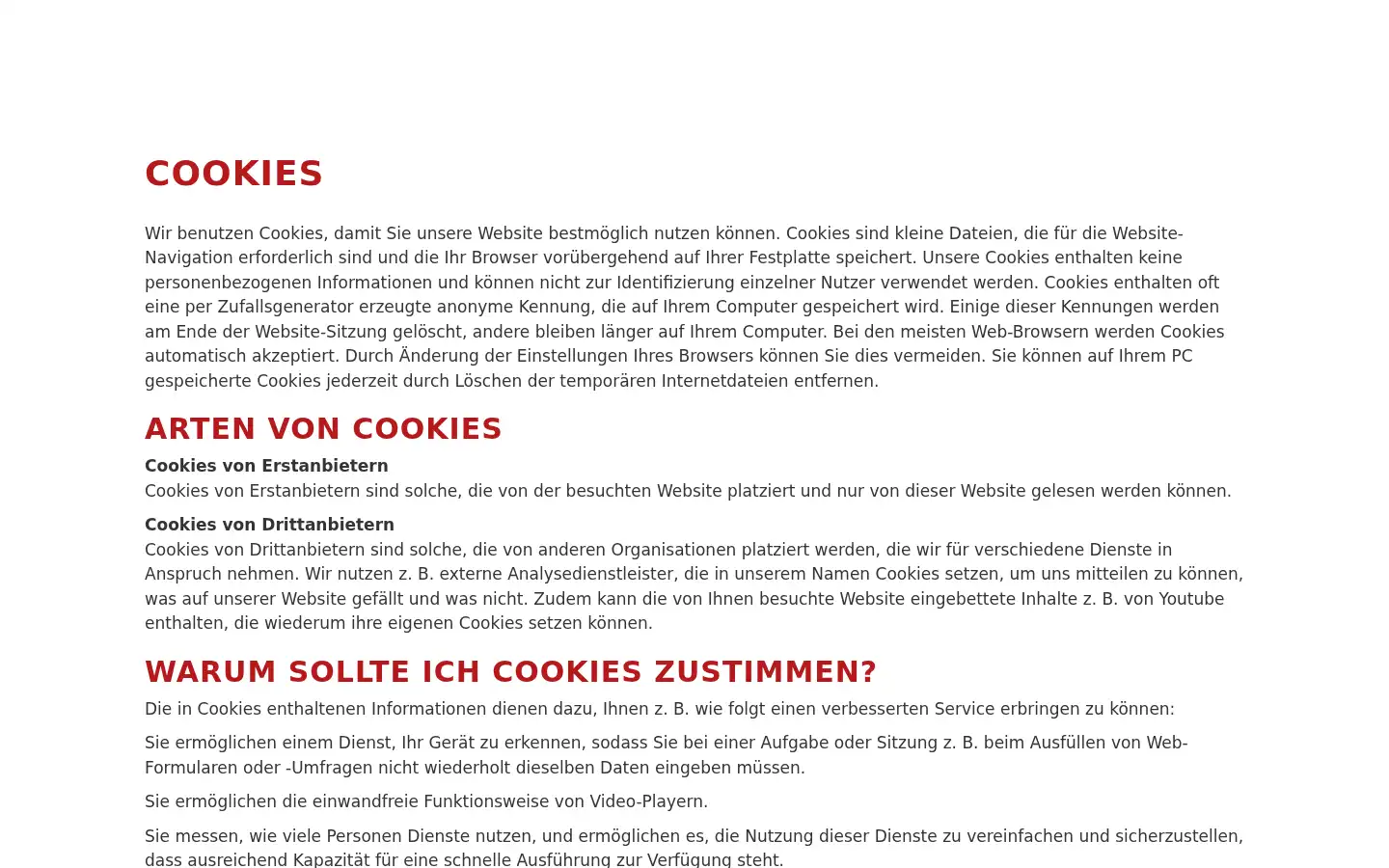 COOKIES

Wir benutzen Cookies, damit Sie unsere Website bestmöglich nutzen können. Cookies sind kleine Dateien, die für die Website-Navigation erforderlich sind und die Ihr Browser vorübergehend auf Ihrer Festplatte speichert. Unsere Cookies enthalten keine personenbezogenen Informationen und können nicht zur Identifizierung einzelner Nutzer verwendet werden. Cookies enthalten oft eine per Zufallsgenerator erzeugte anonyme Kennung, die auf Ihrem Computer gespeichert wird. Einige dieser Kennungen werden am Ende der Website-Sitzung gelöscht, andere bleiben länger auf Ihrem Computer. Bei den meisten Web-Browsern werden Cookies automatisch akzeptiert. Durch Änderung der Einstellungen Ihres Browsers können Sie dies vermeiden. Sie können auf Ihrem PC gespeicherte Cookies jederzeit durch Löschen der temporären Internetdateien entfernen.

ARTEN VON COOKIES

Cookies von Erstanbietern
Cookies von Erstanbietern sind solche, die von der besuchten Website platziert und nur von dieser Website gelesen werden können.

Cookies von Drittanbietern
Cookies von Drittanbietern sind solche, die von anderen Organisationen platziert werden, die wir für verschiedene Dienste in Anspruch nehmen. Wir nutzen z. B. externe Analysedienstleister, die in unserem Namen Cookies setzen, um uns mitteilen zu können, was auf unserer Website gefällt und was nicht. Zudem kann die von Ihnen besuchte Website eingebettete Inhalte z. B. von Youtube enthalten, die wiederum ihre eigenen Cookies setzen können.

WARUM SOLLTE ICH COOKIES ZUSTIMMEN?

Die in Cookies enthaltenen Informationen dienen dazu, Ihnen z. B. wie folgt einen verbesserten Service erbringen zu können:

Sie ermöglichen einem Dienst, Ihr Gerät zu erkennen, sodass Sie bei einer Aufgabe oder Sitzung z. B. beim Ausfüllen von Web-Formularen oder -Umfragen nicht wiederholt dieselben Daten eingeben müssen.

Sie ermöglichen die einwandfreie Funktionsweise von Video-Playern.

Sie messen, wie viele Personen Dienste nutzen, und ermöglichen es, die Nutzung dieser Dienste zu vereinfachen und sicherzustellen, dass ausreichend Kapazität für eine schnelle Ausführung zur Verfügung steht.